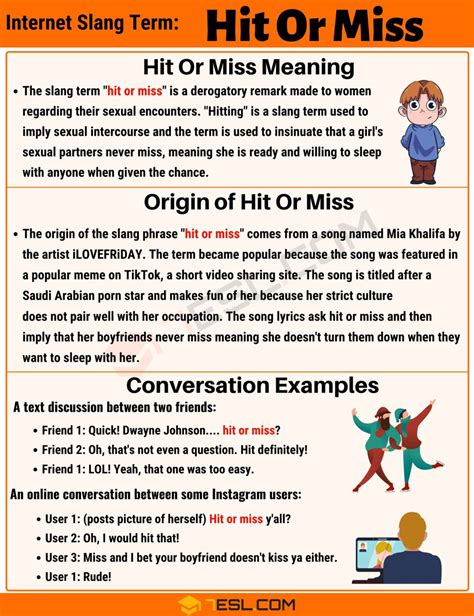 Internet Slang Term: Hit Or Miss

Hit Or Miss Meaning

• The slang term "hit or miss" is a derogatory remark made to women regarding their sexual encounters. "Hitting" is a slang term used to imply sexual intercourse and the term is used to insinuate that a girl's sexual partners never miss, meaning she is ready and willing to sleep with anyone when given the chance.

Origin of Hit Or Miss

• The origin of the slang phrase "hit or miss" comes from a song named Mia Khalifa by the artist iLOVEFRiDAY. The term became popular because the song was featured in a popular meme on TikTok, a short video sharing site. The song is titled after a Saudi Arabian porn star and makes fun of her because her strict culture does not pair well with her occupation. The song lyrics ask hit or miss and then imply that her boyfriends never miss meaning she doesn't turn them down when they want to sleep with her.

Conversation Examples

A text discussion between two friends:

• Friend 1: Quick! Dwayne Johnson.... hit or miss?
• Friend 2: Oh, that's not even a question. Hit definitely!
• Friend 1: LOL! Yeah, that one was too easy.

An online conversation between some Instagram users:

• User 1: (posts picture of herself) Hit or miss y'all?
• User 2: Oh, I would hit that!
• User 3: Miss and I bet your boyfriend doesn't kiss ya either.
• User 1: Rude!

7ESL.COM